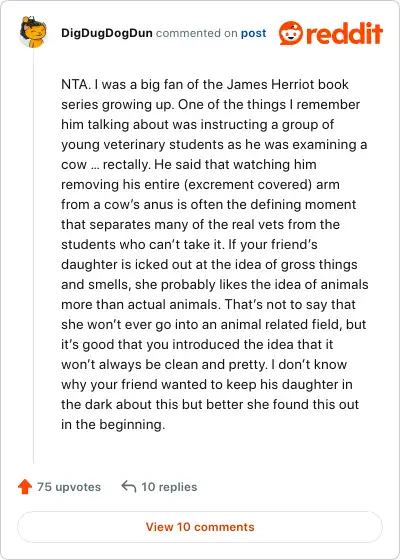 DigDugDogDun commented on post

reddit

NTA. I was a big fan of the James Herriot book series growing up. One of the things I remember him talking about was instructing a group of young veterinary students as he was examining a cow … rectally. He said that watching him removing his entire (excrement covered) arm from a cow's anus is often the defining moment that separates many of the real vets from the students who can't take it. If your friend's daughter is icked out at the idea of gross things and smells, she probably likes the idea of animals more than actual animals. That's not to say that she won't ever go into an animal related field, but it's good that you introduced the idea that it won't always be clean and pretty. I don't know why your friend wanted to keep his daughter in the dark about this but better she found this out in the beginning.

75 upvotes

10 replies

View 10 comments